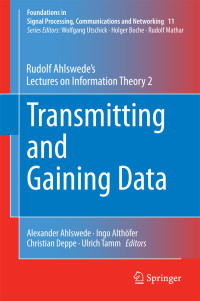 Foundations in
Signal Processing, Communications and Networking 11
Series Editors: Wolfgang Utschick · Holger Boche · Rudolf Mathar

Rudolf Ahlswede's
Lectures on Information Theory 2

Transmitting and Gaining Data

Alexander Ahlswede · Ingo Althöfer
Christian Deppe · Ulrich Tamm Editors

Springer